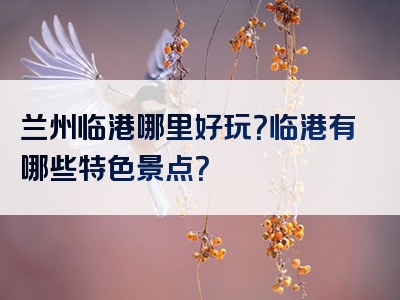 兰州临港哪里好玩?临港有哪些特色景点?